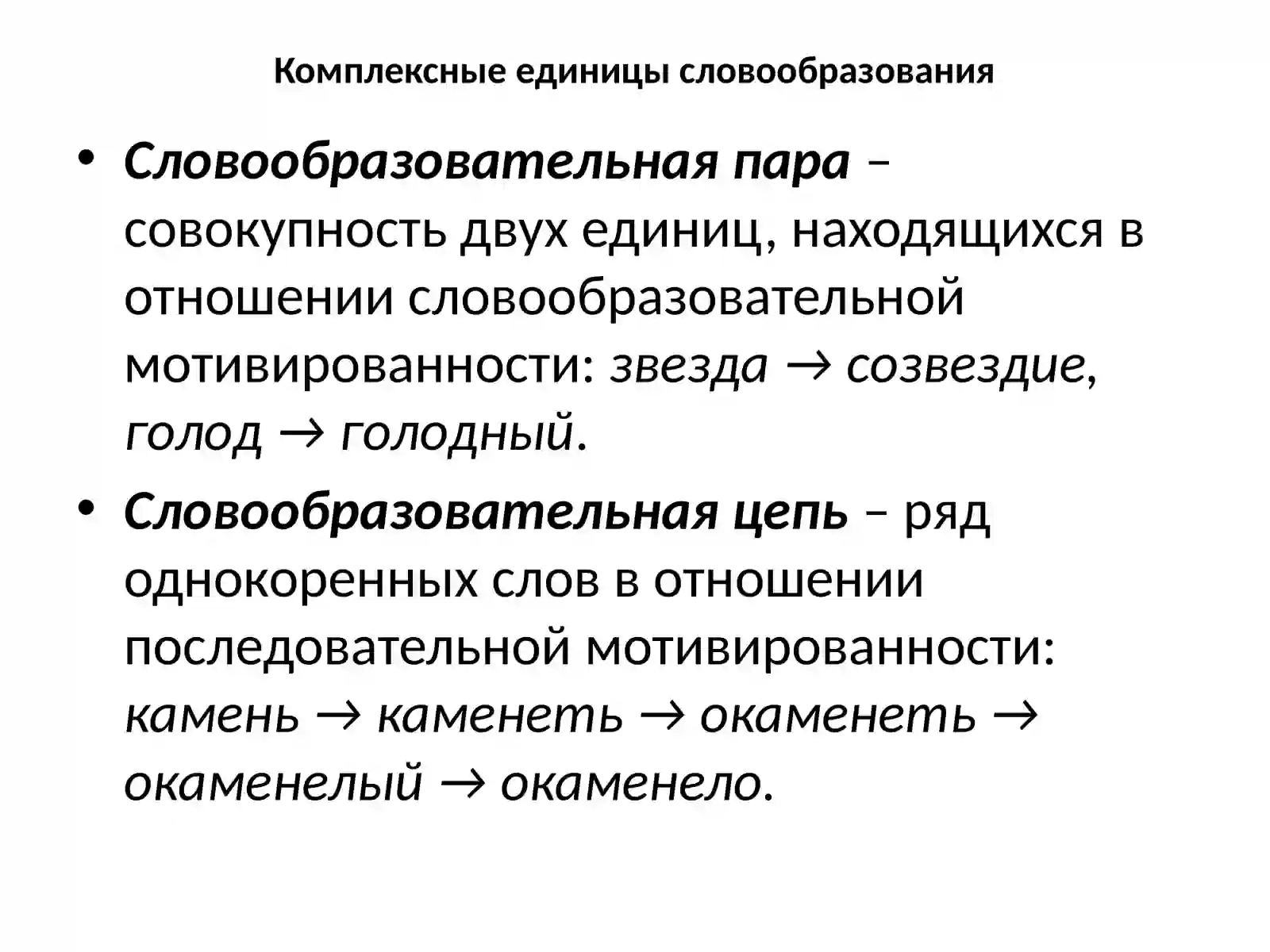 Комплексные единицы словообразования

• Словообразовательная пара – совокупность двух единиц, находящихся в отношении словообразовательной мотивированности: звезда → созвездие, голод → голодный.

• Словообразовательная цепь – ряд однокоренных слов в отношении последовательной мотивированности: камень → каменеть → окаменеть → окаменелый → окаменело.